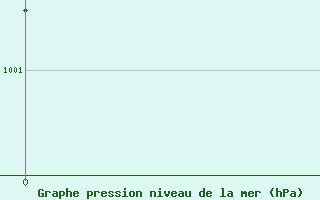 1001

0

Graphe pression niveau de la mer (hPa)